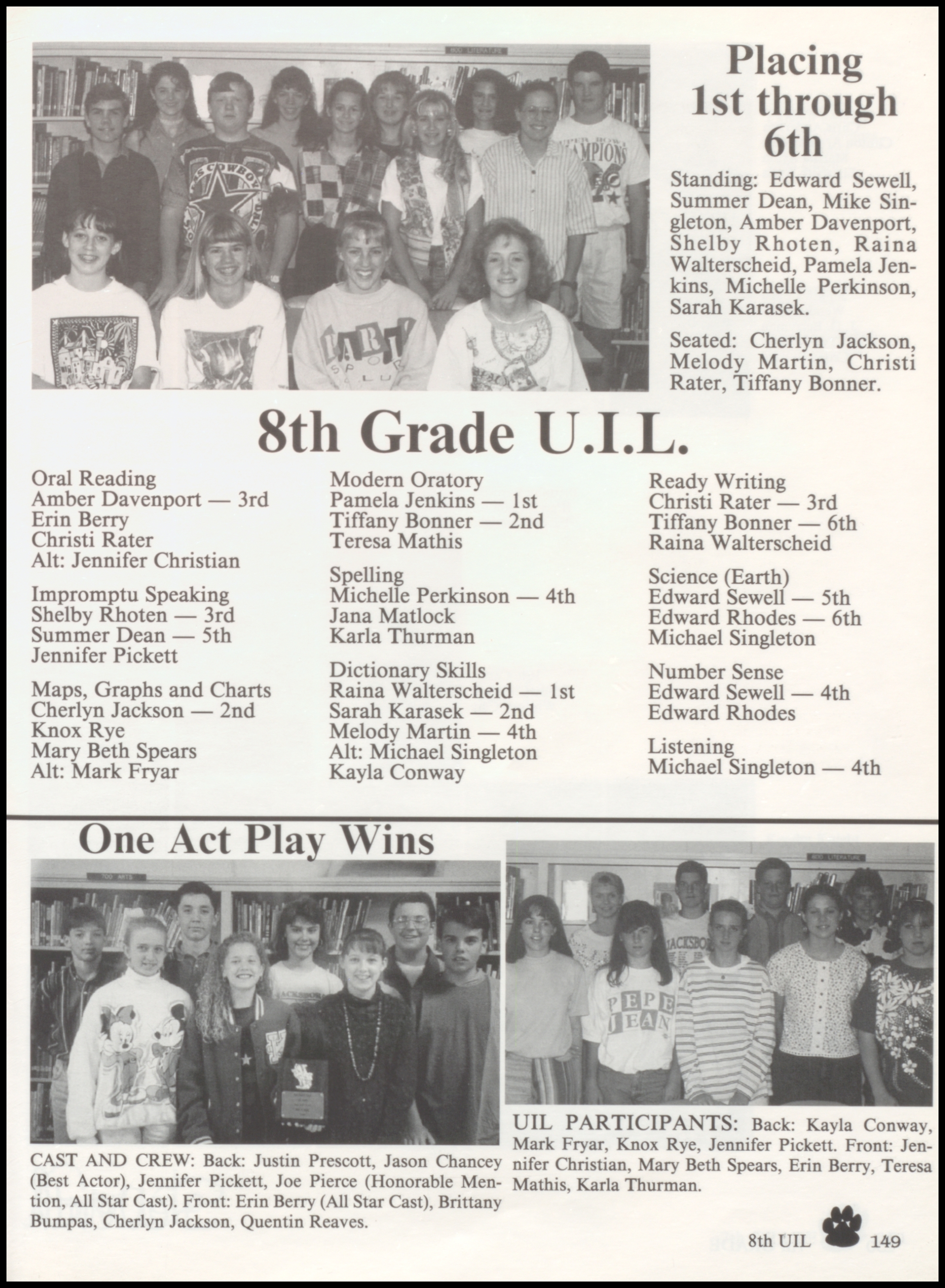 Placing 1st through 6th

Standing: Edward Sewell, Summer Dean, Mike Singleton, Amber Davenport, Shelby Rhoten, Raina Walterscheid, Pamela Jenkins, Michelle Perkinson, Sarah Karasek.

Seated: Cherlyn Jackson, Melody Martin, Christi Rater, Tiffany Bonner.

8th Grade U.I.L.

Oral Reading
Amber Davenport — 3rd
Erin Berry
Christi Rater
Alt: Jennifer Christian

Impromptu Speaking
Shelby Rhoten — 3rd
Summer Dean — 5th
Jennifer Pickett

Maps, Graphs and Charts
Cherlyn Jackson — 2nd
Knox Rye
Mary Beth Spears
Alt: Mark Fryar

Modern Oratory
Pamela Jenkins — 1st
Tiffany Bonner — 2nd
Teresa Mathis

Spelling
Michelle Perkinson — 4th
Jana Matlock
Karla Thurman

Dictionary Skills
Raina Walterscheid — 1st
Sarah Karasek — 2nd
Melody Martin — 4th
Alt: Michael Singleton
Kayla Conway

Ready Writing
Christi Rater — 3rd
Tiffany Bonner — 6th
Raina Walterscheid

Science (Earth)
Edward Sewell — 5th
Edward Rhodes — 6th
Michael Singleton

Number Sense
Edward Sewell — 4th
Edward Rhodes

Listening
Michael Singleton — 4th

One Act Play Wins

CAST AND CREW: Back: Justin Prescott, Jason Chancey (Best Actor), Jennifer Pickett, Joe Pierce (Honorable Mention, All Star Cast). Front: Erin Berry (All Star Cast), Brittany Bumpas, Cherlyn Jackson, Quentin Reaves.

UIL PARTICIPANTS: Back: Kayla Conway, Mark Fryar, Knox Rye, Jennifer Pickett. Front: Jennifer Christian, Mary Beth Spears, Erin Berry, Teresa Mathis, Karla Thurman.

8th UIL 149